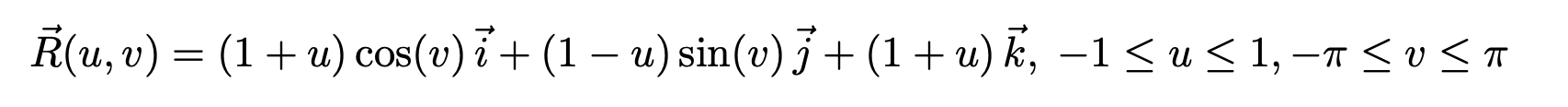 $\vec{R}(u,v) = (1+u)\cos(v)\,\vec{i} + (1-u)\sin(v)\,\vec{j} + (1+u)\,\vec{k},\ -1 \le u \le 1, -\pi \le v \le \pi$